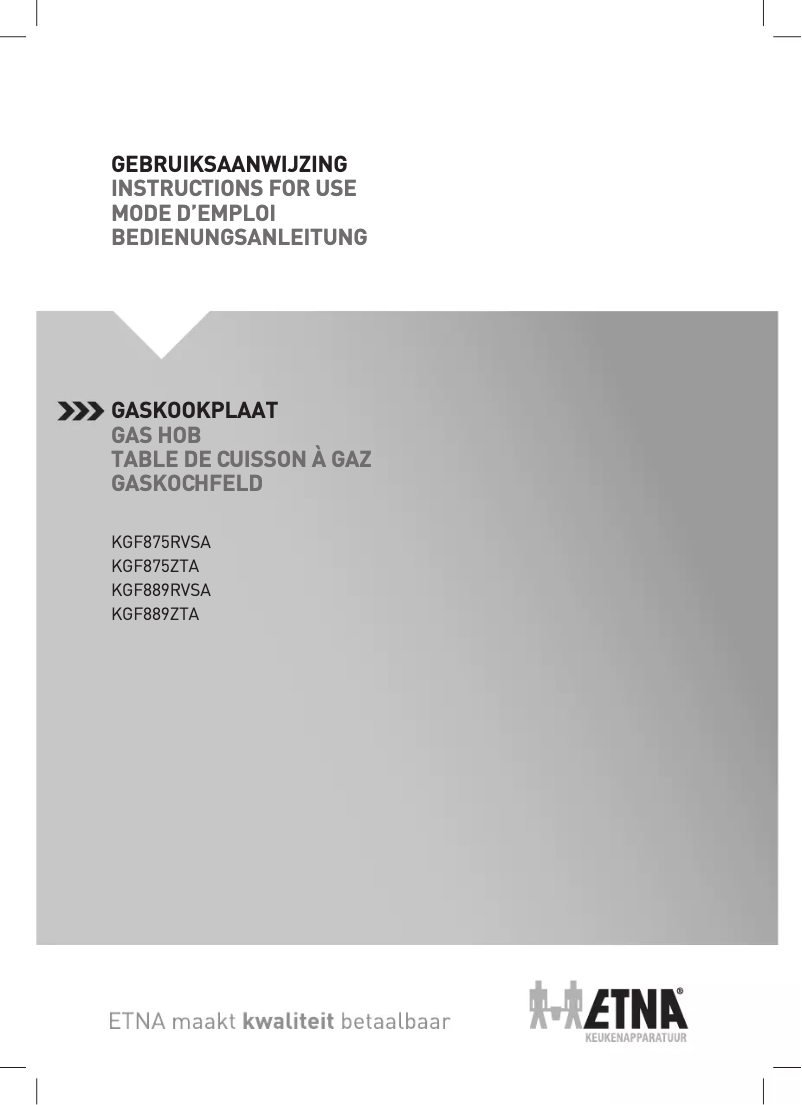 GEBRUIKSAANWIJZING
INSTRUCTIONS FOR USE
MODE D'EMPLOI
BEDIENUNGSANLEITUNG

GASKOOKPLAAT
GAS HOB
TABLE DE CUISSON À GAZ
GASKOCHFELD

KGF875RVSA
KGF875ZTA
KGF889RVSA
KGF889ZTA

ETNA maakt kwaliteit betaalbaar

ETNA®
KEUKENAPPARATUUR